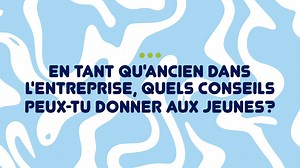 EN TANT QU'ANCIEN DANS L'ENTREPRISE, QUELS CONSEILS PEUX-TU DONNER AUX JEUNES?